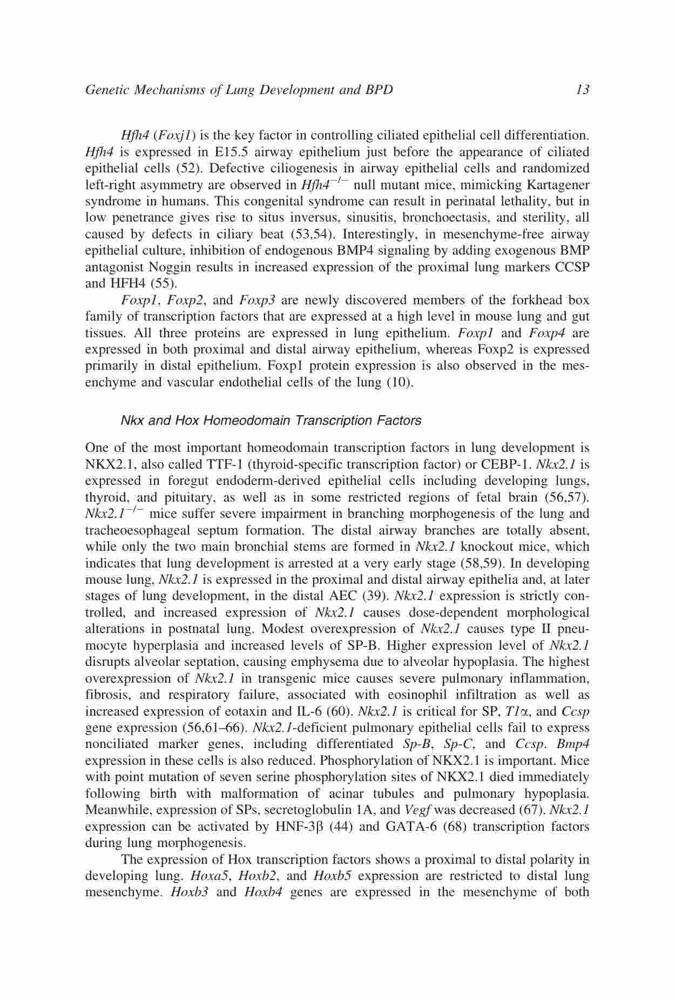 Genetic Mechanisms of Lung Development and BPD 13

Hfh4 (Foxj1) is the key factor in controlling ciliated epithelial cell differentiation. Hfh4 is expressed in E15.5 airway epithelium just before the appearance of ciliated epithelial cells (52). Defective ciliogenesis in airway epithelial cells and randomized left-right asymmetry are observed in $Hfh4^{-/-}$ null mutant mice, mimicking Kartagener syndrome in humans. This congenital syndrome can result in perinatal lethality, but in low penetrance gives rise to situs inversus, sinusitis, bronchoectasis, and sterility, all caused by defects in ciliary beat (53,54). Interestingly, in mesenchyme-free airway epithelial culture, inhibition of endogenous BMP4 signaling by adding exogenous BMP antagonist Noggin results in increased expression of the proximal lung markers CCSP and HFH4 (55).

Foxp1, Foxp2, and Foxp3 are newly discovered members of the forkhead box family of transcription factors that are expressed at a high level in mouse lung and gut tissues. All three proteins are expressed in lung epithelium. Foxp1 and Foxp4 are expressed in both proximal and distal airway epithelium, whereas Foxp2 is expressed primarily in distal epithelium. Foxp1 protein expression is also observed in the mesenchyme and vascular endothelial cells of the lung (10).

Nkx and Hox Homeodomain Transcription Factors

One of the most important homeodomain transcription factors in lung development is NKX2.1, also called TTF-1 (thyroid-specific transcription factor) or CEBP-1. Nkx2.1 is expressed in foregut endoderm-derived epithelial cells including developing lungs, thyroid, and pituitary, as well as in some restricted regions of fetal brain (56,57). $Nkx2.1^{-/-}$ mice suffer severe impairment in branching morphogenesis of the lung and tracheoesophageal septum formation. The distal airway branches are totally absent, while only the two main bronchial stems are formed in Nkx2.1 knockout mice, which indicates that lung development is arrested at a very early stage (58,59). In developing mouse lung, Nkx2.1 is expressed in the proximal and distal airway epithelia and, at later stages of lung development, in the distal AEC (39). Nkx2.1 expression is strictly controlled, and increased expression of Nkx2.1 causes dose-dependent morphological alterations in postnatal lung. Modest overexpression of Nkx2.1 causes type II pneumocyte hyperplasia and increased levels of SP-B. Higher expression level of Nkx2.1 disrupts alveolar septation, causing emphysema due to alveolar hypoplasia. The highest overexpression of Nkx2.1 in transgenic mice causes severe pulmonary inflammation, fibrosis, and respiratory failure, associated with eosinophil infiltration as well as increased expression of eotaxin and IL-6 (60). Nkx2.1 is critical for SP, $T1\alpha$, and Ccsp gene expression (56,61–66). Nkx2.1-deficient pulmonary epithelial cells fail to express nonciliated marker genes, including differentiated Sp-B, Sp-C, and Ccsp. Bmp4 expression in these cells is also reduced. Phosphorylation of NKX2.1 is important. Mice with point mutation of seven serine phosphorylation sites of NKX2.1 died immediately following birth with malformation of acinar tubules and pulmonary hypoplasia. Meanwhile, expression of SPs, secretoglobulin 1A, and Vegf was decreased (67). Nkx2.1 expression can be activated by HNF-3$\beta$ (44) and GATA-6 (68) transcription factors during lung morphogenesis.

The expression of Hox transcription factors shows a proximal to distal polarity in developing lung. Hoxa5, Hoxb2, and Hoxb5 expression are restricted to distal lung mesenchyme. Hoxb3 and Hoxb4 genes are expressed in the mesenchyme of both